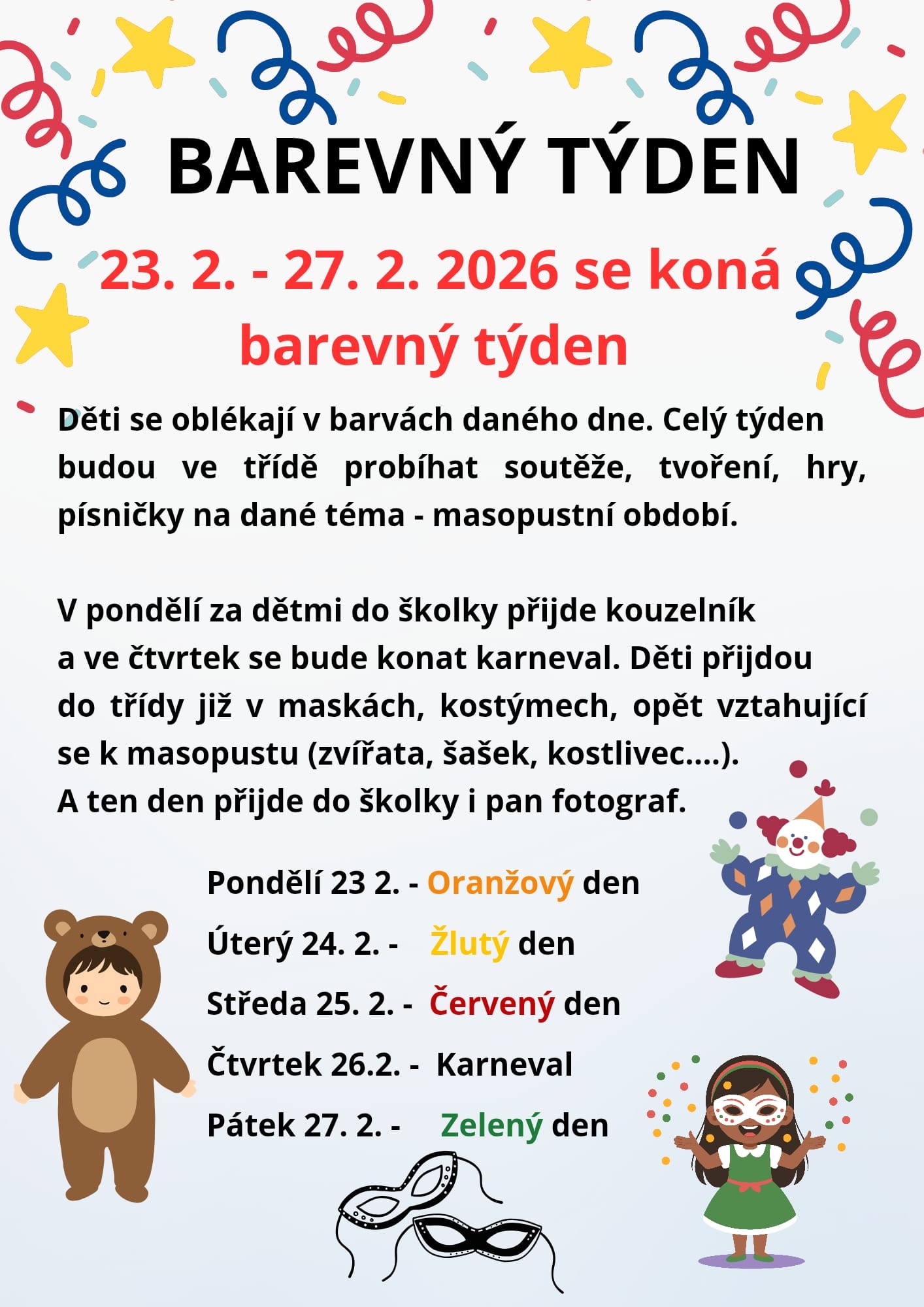 BAREVNÝ TÝDEN

23. 2. - 27. 2. 2026 se koná barevný týden

Děti se oblékají v barvách daného dne. Celý týden budou ve třídě probíhat soutěže, tvoření, hry, písničky na dané téma - masopustní období.

V pondělí za dětmi do školky přijde kouzelník a ve čtvrtek se bude konat karneval. Děti přijdou do třídy již v maskách, kostýmech, opět vztahující se k masopustu (zvířata, šašek, kostlivec....). A ten den přijde do školky i pan fotograf.

Pondělí 23 2. - Oranžový den
Úterý 24. 2. - Žlutý den
Středa 25. 2. - Červený den
Čtvrtek 26.2. - Karneval
Pátek 27. 2. - Zelený den